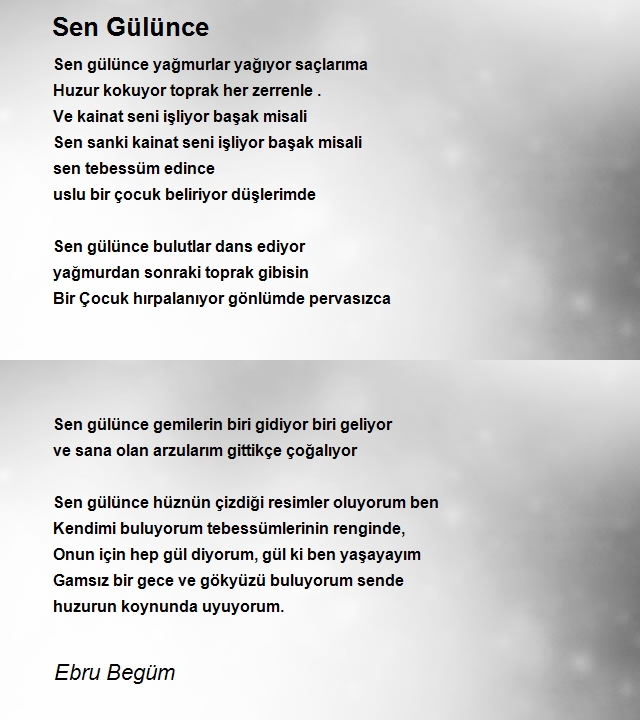 Sen Gülünce

Sen gülünce yağmurlar yağıyor saçlarıma
Huzur kokuyor toprak her zerrenle .
Ve kainat seni işliyor başak misali
Sen sanki kainat seni işliyor başak misali
sen tebessüm edince
uslu bir çocuk beliriyor düşlerimde

Sen gülünce bulutlar dans ediyor
yağmurdan sonraki toprak gibisin
Bir Çocuk hırpalanıyor gönlümde pervasızca

Sen gülünce gemilerin biri gidiyor biri geliyor
ve sana olan arzularım gittikçe çoğalıyor

Sen gülünce hüznün çizdiği resimler oluyorum ben
Kendimi buluyorum tebessümlerinin renginde,
Onun için hep gül diyorum, gül ki ben yaşayayım
Gamsız bir gece ve gökyüzü buluyorum sende
huzurun koynunda uyuyorum.

Ebru Begüm